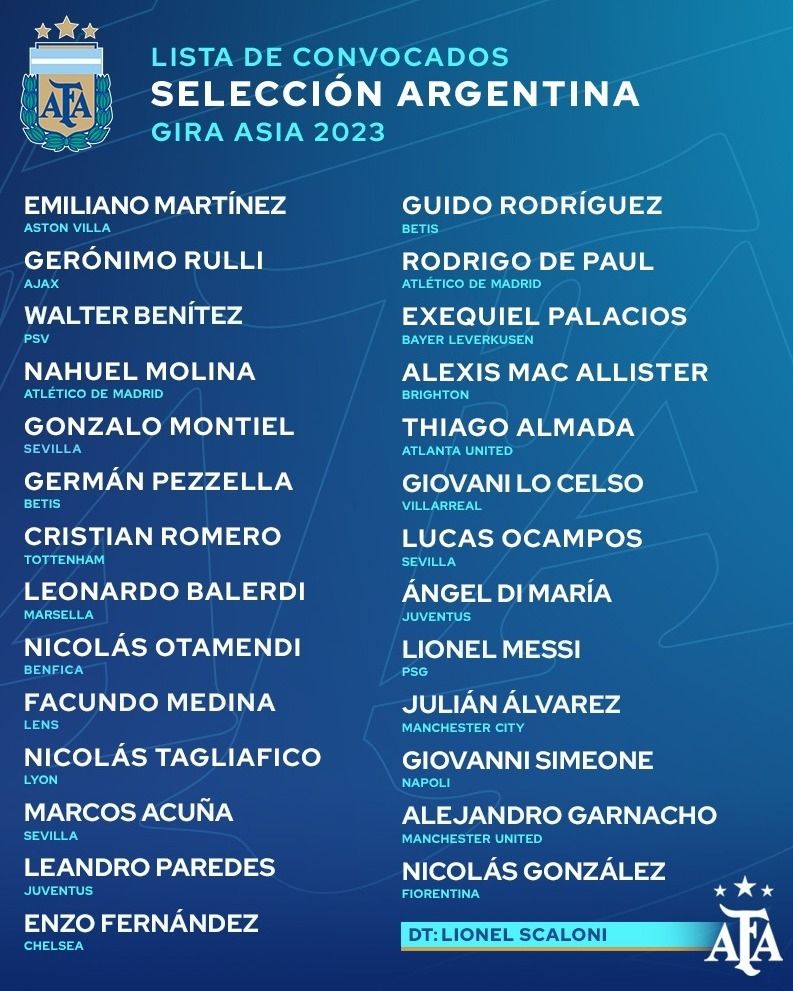 AFA

LISTA DE CONVOCADOS
SELECCIÓN ARGENTINA
GIRA ASIA 2023

EMILIANO MARTÍNEZ
ASTON VILLA

GERÓNIMO RULLI
AJAX

WALTER BENÍTEZ
PSV

NAHUEL MOLINA
ATLÉTICO DE MADRID

GONZALO MONTIEL
SEVILLA

GERMÁN PEZZELLA
BETIS

CRISTIAN ROMERO
TOTTENHAM

LEONARDO BALERDI
MARSELLA

NICOLÁS OTAMENDI
BENFICA

FACUNDO MEDINA
LENS

NICOLÁS TAGLIAFICO
LYON

MARCOS ACUÑA
SEVILLA

LEANDRO PAREDES
JUVENTUS

ENZO FERNÁNDEZ
CHELSEA

GUIDO RODRÍGUEZ
BETIS

RODRIGO DE PAUL
ATLÉTICO DE MADRID

EXEQUIEL PALACIOS
BAYER LEVERKUSEN

ALEXIS MAC ALLISTER
BRIGHTON

THIAGO ALMADA
ATLANTA UNITED

GIOVANI LO CELSO
VILLARREAL

LUCAS OCAMPOS
SEVILLA

ÁNGEL DI MARÍA
JUVENTUS

LIONEL MESSI
PSG

JULIÁN ÁLVAREZ
MANCHESTER CITY

GIOVANNI SIMEONE
NAPOLI

ALEJANDRO GARNACHO
MANCHESTER UNITED

NICOLÁS GONZÁLEZ
FIORENTINA

DT: LIONEL SCALONI

AFA